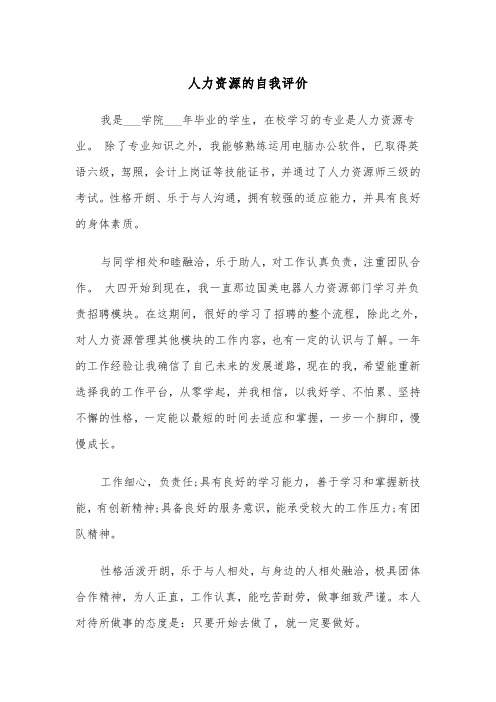 人力资源的自我评价

我是___学院___年毕业的学生，在校学习的专业是人力资源专业。 除了专业知识之外，我能够熟练运用电脑办公软件，已取得英语六级，驾照，会计上岗证等技能证书，并通过了人力资源师三级的考试。性格开朗、乐于与人沟通，拥有较强的适应能力，并具有良好的身体素质。

与同学相处和睦融洽，乐于助人，对工作认真负责，注重团队合作。 大四开始到现在，我一直那边国美电器人力资源部门学习并负责招聘模块。在这期间，很好的学习了招聘的整个流程，除此之外，对人力资源管理其他模块的工作内容，也有一定的认识与了解。一年的工作经验让我确信了自己未来的发展道路，现在的我，希望能重新选择我的工作平台，从零学起，并我相信，以我好学、不怕累、坚持不懈的性格，一定能以最短的时间去适应和掌握，一步一个脚印，慢慢成长。

工作细心，负责任;具有良好的学习能力，善于学习和掌握新技能，有创新精神;具备良好的服务意识，能承受较大的工作压力;有团队精神。

性格活泼开朗，乐于与人相处，与身边的人相处融洽，极具团体合作精神，为人正直，工作认真，能吃苦耐劳，做事细致严谨。本人对待所做事的态度是：只要开始去做了，就一定要做好。